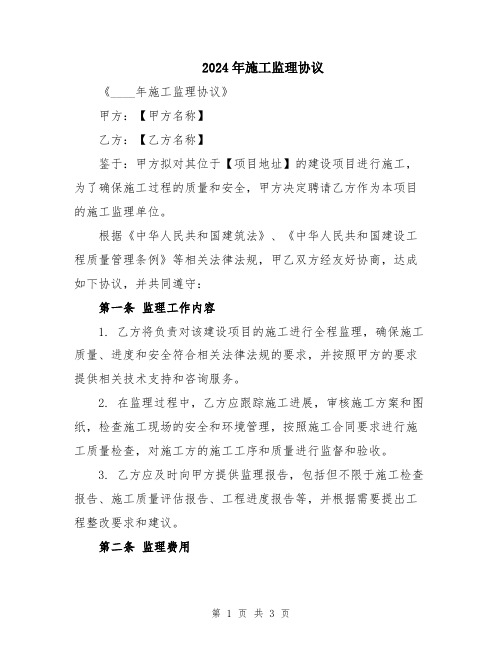 2024年施工监理协议

《____年施工监理协议》

甲方：【甲方名称】

乙方：【乙方名称】

鉴于：甲方拟对其位于【项目地址】的建设项目进行施工，为了确保施工过程的质量和安全，甲方决定聘请乙方作为本项目的施工监理单位。

根据《中华人民共和国建筑法》、《中华人民共和国建设工程质量管理条例》等相关法律法规，甲乙双方经友好协商，达成如下协议，并共同遵守：

第一条 监理工作内容

1. 乙方将负责对该建设项目的施工进行全程监理，确保施工质量、进度和安全符合相关法律法规的要求，并按照甲方的要求提供相关技术支持和咨询服务。

2. 在监理过程中，乙方应跟踪施工进展，审核施工方案和图纸，检查施工现场的安全和环境管理，按照施工合同要求进行施工质量检查，对施工方的施工工序和质量进行监督和验收。

3. 乙方应及时向甲方提供监理报告，包括但不限于施工检查报告、施工质量评估报告、工程进度报告等，并根据需要提出工程整改要求和建议。

第二条 监理费用

第 1 页 共 3 页